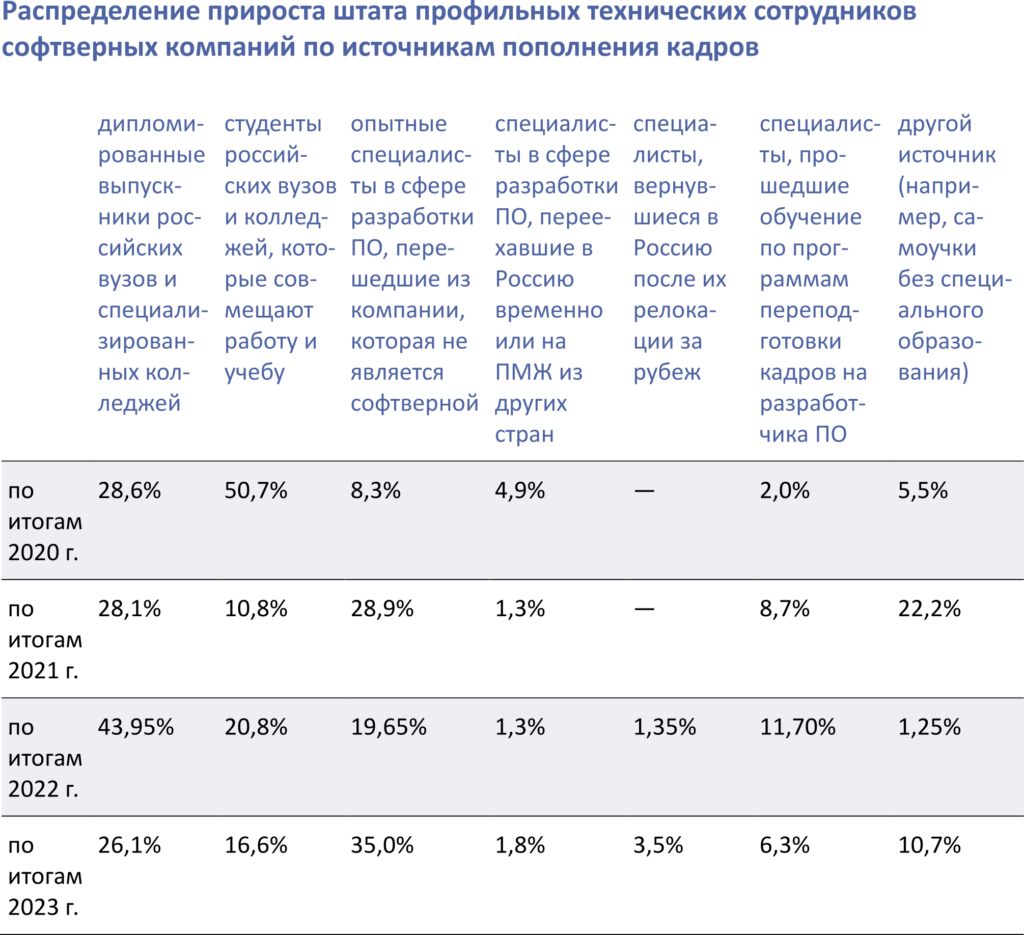 Распределение прироста штата профильных технических сотрудников софтверных компаний по источникам пополнения кадров

|  | дипломированные выпускники российских вузов и специализированных колледжей | студенты российских вузов и колледжей, которые совмещают работу и учебу | опытные специалисты в сфере разработки ПО, перешедшие из компании, которая не является софтверной | специалисты в сфере разработки ПО, переехавшие в Россию временно или на ПМЖ из других стран | специалисты, вернувшиеся в Россию после их релокации за рубеж | специалисты, прошедшие обучение по программам переподготовки кадров на разработчика ПО | другой источник (например, самоучки без специального образования) |
|---|---|---|---|---|---|---|---|
| по итогам 2020 г. | 28,6% | 50,7% | 8,3% | 4,9% | — | 2,0% | 5,5% |
| по итогам 2021 г. | 28,1% | 10,8% | 28,9% | 1,3% | — | 8,7% | 22,2% |
| по итогам 2022 г. | 43,95% | 20,8% | 19,65% | 1,3% | 1,35% | 11,70% | 1,25% |
| по итогам 2023 г. | 26,1% | 16,6% | 35,0% | 1,8% | 3,5% | 6,3% | 10,7% |